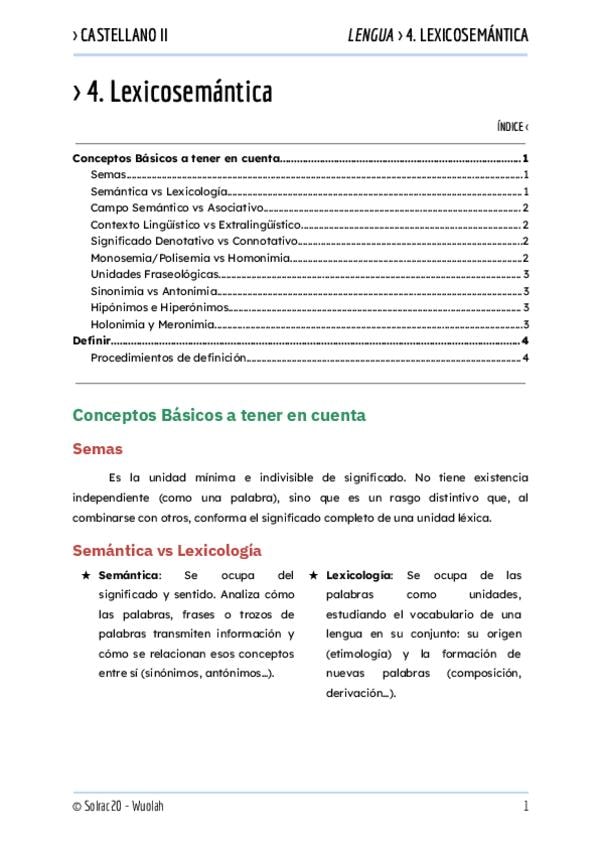 › CASTELLANO II LENGUA › 4. LEXICOSEMÁNTICA

› 4. Lexicosemántica

ÍNDICE ‹

Conceptos Básicos a tener en cuenta 1
Semas 1
Semántica vs Lexicología 1
Campo Semántico vs Asociativo 2
Contexto Lingüístico vs Extralingüístico 2
Significado Denotativo vs Connotativo 2
Monosemia/Polisemia vs Homonimia 2
Unidades Fraseológicas 3
Sinonimia vs Antonimia 3
Hipónimos e Hiperónimos 3
Holonimia y Meronimia 3
Definir 4
Procedimientos de definición 4

Conceptos Básicos a tener en cuenta

Semas

Es la unidad mínima e indivisible de significado. No tiene existencia independiente (como una palabra), sino que es un rasgo distintivo que, al combinarse con otros, conforma el significado completo de una unidad léxica.

Semántica vs Lexicología

★ Semántica: Se ocupa del significado y sentido. Analiza cómo las palabras, frases o trozos de palabras transmiten información y cómo se relacionan esos conceptos entre sí (sinónimos, antónimos...).

★ Lexicología: Se ocupa de las palabras como unidades, estudiando el vocabulario de una lengua en su conjunto: su origen (etimología) y la formación de nuevas palabras (composición, derivación...).

© Solrac20 - Wuolah 1